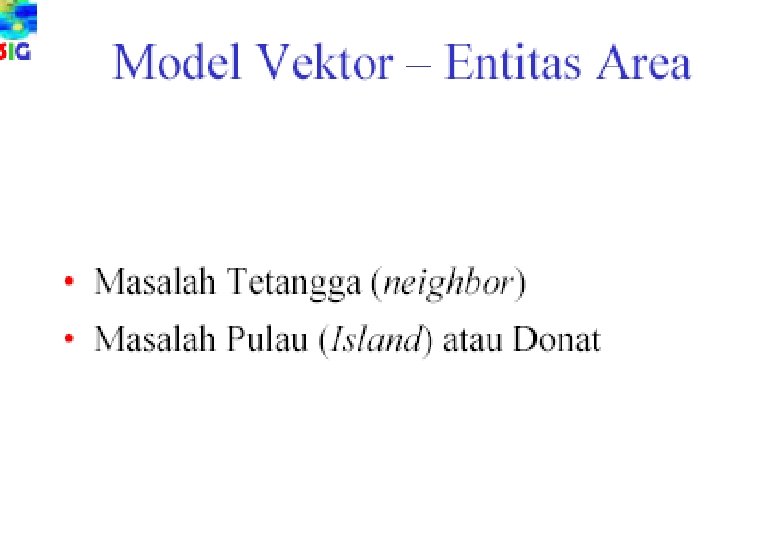 SIG

Model Vektor – Entitas Area

• Masalah Tetangga (neighbor)
• Masalah Pulau (Island) atau Donat